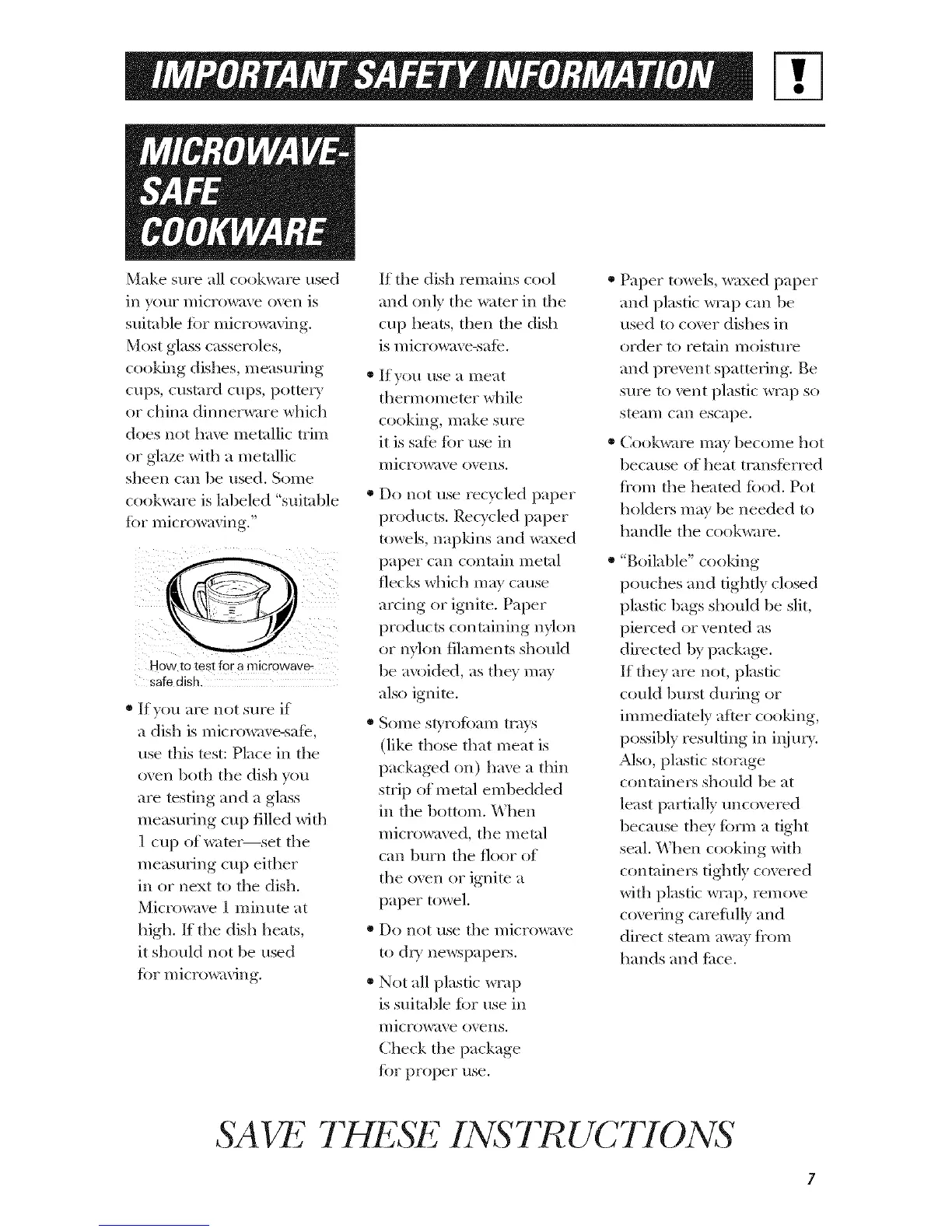 IMPORTANT SAFETY INFORMATION

!

MICROWAVE-SAFE COOKWARE

Make sure all cookware used in your microwave oven is suitable for microwaving. Most glass casseroles, cooking dishes, measuring cups, custard cups, pottery or china dinnerware which does not have metallic trim or glaze with a metallic sheen can be used. Some cookware is labeled "suitable for microwaving."

How to test for a microwave-safe dish.

• If you are not sure if a dish is microwave-safe, use this test: Place in the oven both the dish you are testing and a glass measuring cup filled with 1 cup of water—set the measuring cup either in or next to the dish. Microwave 1 minute at high. If the dish heats, it should not be used for microwaving.

If the dish remains cool and only the water in the cup heats, then the dish is microwave-safe.

• If you use a meat thermometer while cooking, make sure it is safe for use in microwave ovens.

• Do not use recycled paper products. Recycled paper towels, napkins and waxed paper can contain metal flecks which may cause arcing or ignite. Paper products containing nylon or nylon filaments should be avoided, as they may also ignite.

• Some styrofoam trays (like those that meat is packaged on) have a thin strip of metal embedded in the bottom. When microwaved, the metal can burn the floor of the oven or ignite a paper towel.

• Do not use the microwave to dry newspapers.

• Not all plastic wrap is suitable for use in microwave ovens. Check the package for proper use.

• Paper towels, waxed paper and plastic wrap can be used to cover dishes in order to retain moisture and prevent spattering. Be sure to vent plastic wrap so steam can escape.

• Cookware may become hot because of heat transferred from the heated food. Pot holders may be needed to handle the cookware.

• "Boilable" cooking pouches and tightly closed plastic bags should be slit, pierced or vented as directed by package. If they are not, plastic could burst during or immediately after cooking, possibly resulting in injury. Also, plastic storage containers should be at least partially uncovered because they form a tight seal. When cooking with containers tightly covered with plastic wrap, remove covering carefully and direct steam away from hands and face.

SAVE THESE INSTRUCTIONS

7